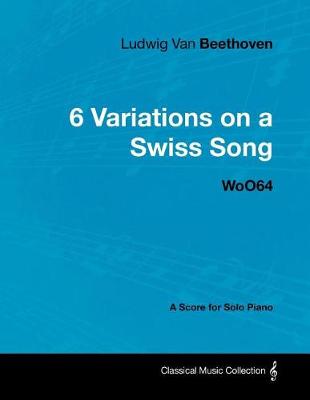 Ludwig Van Beethoven

6 Variations on a Swiss Song

WoO64

A Score for Solo Piano

Classical Music Collection